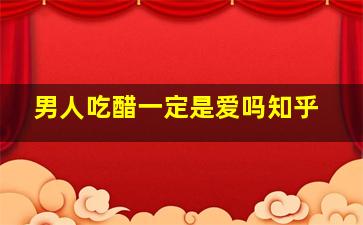 男人吃醋一定是爱吗知乎